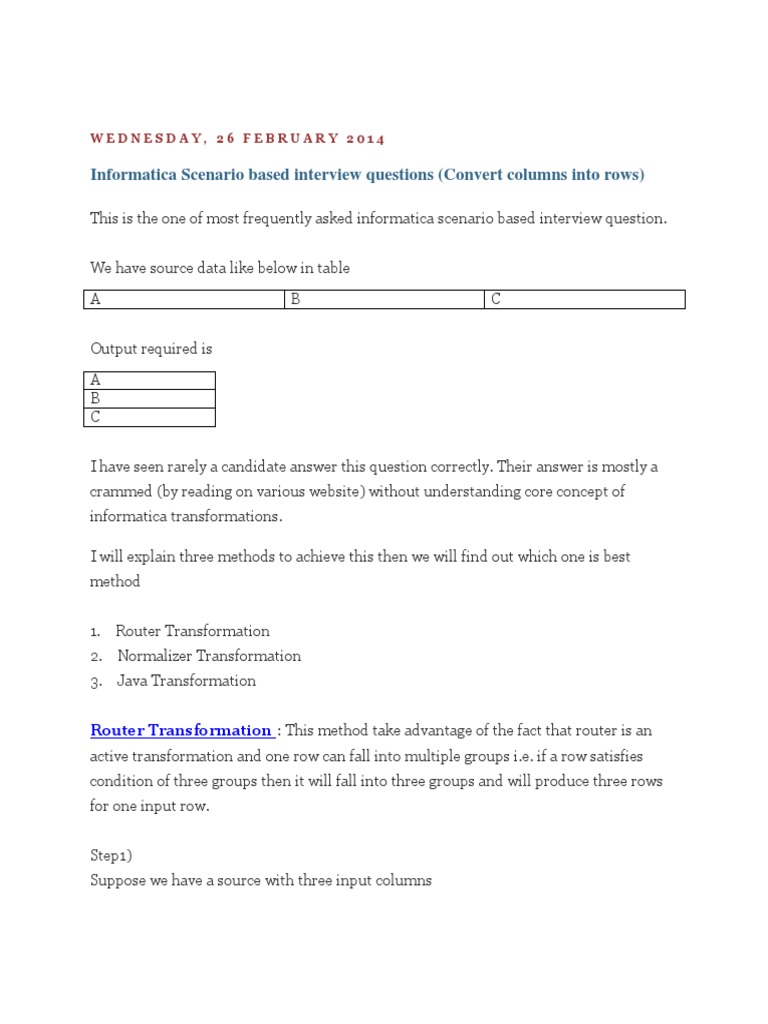 WEDNESDAY, 26 FEBRUARY 2014

Informatica Scenario based interview questions (Convert columns into rows)

This is the one of most frequently asked informatica scenario based interview question.

We have source data like below in table

| A | B | C |
|---|---|---|

Output required is

| A |
|---|
| B |
| C |

I have seen rarely a candidate answer this question correctly. Their answer is mostly a crammed (by reading on various website) without understanding core concept of informatica transformations.

I will explain three methods to achieve this then we will find out which one is best method

1. Router Transformation
2. Normalizer Transformation
3. Java Transformation

Router Transformation : This method take advantage of the fact that router is an active transformation and one row can fall into multiple groups i.e. if a row satisfies condition of three groups then it will fall into three groups and will produce three rows for one input row.

Step1)
Suppose we have a source with three input columns